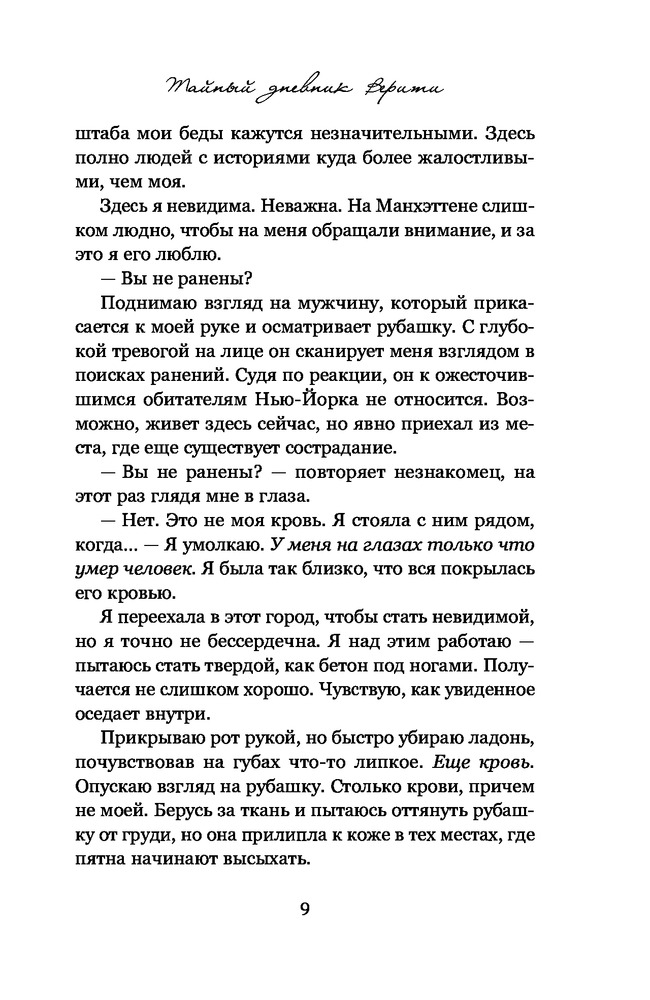 Тайный дневник Верити

штаба мои беды кажутся незначительными. Здесь полно людей с историями куда более жалостливыми, чем моя.

Здесь я невидима. Неважна. На Манхэттене слишком людно, чтобы на меня обращали внимание, и за это я его люблю.

— Вы не ранены?

Поднимаю взгляд на мужчину, который прикасается к моей руке и осматривает рубашку. С глубокой тревогой на лице он сканирует меня взглядом в поисках ранений. Судя по реакции, он к ожесточившимся обитателям Нью-Йорка не относится. Возможно, живет здесь сейчас, но явно приехал из места, где еще существует сострадание.

— Вы не ранены? — повторяет незнакомец, на этот раз глядя мне в глаза.

— Нет. Это не моя кровь. Я стояла с ним рядом, когда... — Я умолкаю. У меня на глазах только что умер человек. Я была так близко, что вся покрылась его кровью.

Я переехала в этот город, чтобы стать невидимой, но я точно не бессердечна. Я над этим работаю — пытаюсь стать твердой, как бетон под ногами. Получается не слишком хорошо. Чувствую, как увиденное оседает внутри.

Прикрываю рот рукой, но быстро убираю ладонь, почувствовав на губах что-то липкое. Еще кровь. Опускаю взгляд на рубашку. Столько крови, причем не моей. Берусь за ткань и пытаюсь оттянуть рубашку от груди, но она прилипла к коже в тех местах, где пятна начинают высыхать.

9